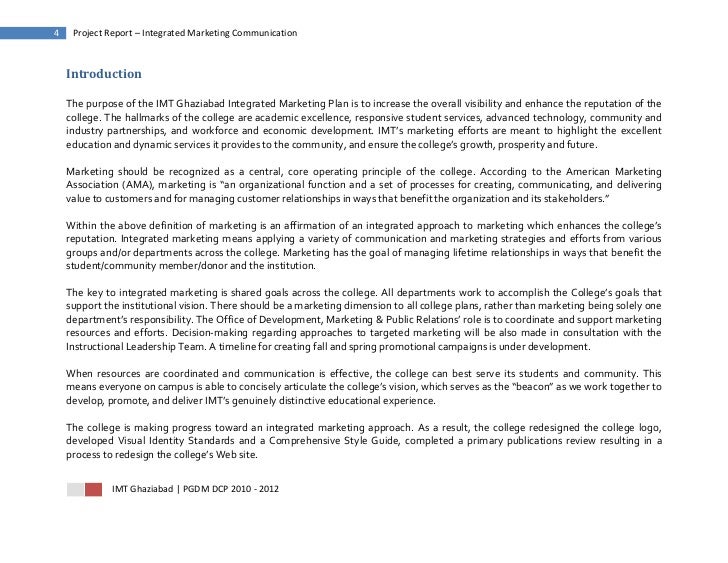 4 Project Report – Integrated Marketing Communication

Introduction

The purpose of the IMT Ghaziabad Integrated Marketing Plan is to increase the overall visibility and enhance the reputation of the college. The hallmarks of the college are academic excellence, responsive student services, advanced technology, community and industry partnerships, and workforce and economic development. IMT's marketing efforts are meant to highlight the excellent education and dynamic services it provides to the community, and ensure the college's growth, prosperity and future.

Marketing should be recognized as a central, core operating principle of the college. According to the American Marketing Association (AMA), marketing is "an organizational function and a set of processes for creating, communicating, and delivering value to customers and for managing customer relationships in ways that benefit the organization and its stakeholders."

Within the above definition of marketing is an affirmation of an integrated approach to marketing which enhances the college's reputation. Integrated marketing means applying a variety of communication and marketing strategies and efforts from various groups and/or departments across the college. Marketing has the goal of managing lifetime relationships in ways that benefit the student/community member/donor and the institution.

The key to integrated marketing is shared goals across the college. All departments work to accomplish the College's goals that support the institutional vision. There should be a marketing dimension to all college plans, rather than marketing being solely one department's responsibility. The Office of Development, Marketing & Public Relations' role is to coordinate and support marketing resources and efforts. Decision-making regarding approaches to targeted marketing will be also made in consultation with the Instructional Leadership Team. A timeline for creating fall and spring promotional campaigns is under development.

When resources are coordinated and communication is effective, the college can best serve its students and community. This means everyone on campus is able to concisely articulate the college's vision, which serves as the "beacon" as we work together to develop, promote, and deliver IMT's genuinely distinctive educational experience.

The college is making progress toward an integrated marketing approach. As a result, the college redesigned the college logo, developed Visual Identity Standards and a Comprehensive Style Guide, completed a primary publications review resulting in a process to redesign the college's Web site.

IMT Ghaziabad | PGDM DCP 2010 - 2012